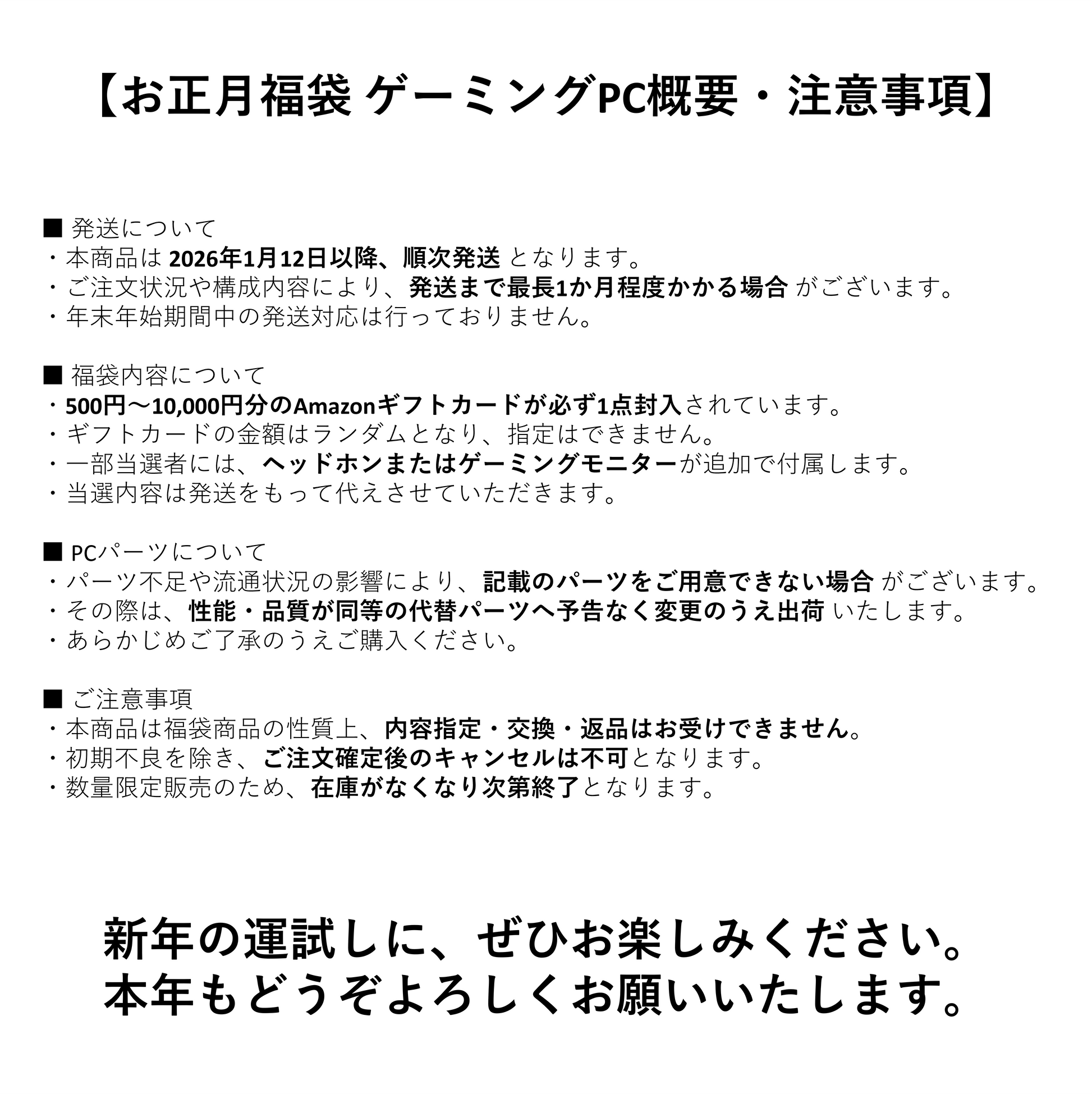 【お正月福袋 ゲーミングPC概要・注意事項】

■ 発送について
・本商品は 2026年1月12日以降、順次発送 となります。
・ご注文状況や構成内容により、発送まで最長1か月程度かかる場合 がございます。
・年末年始期間中の発送対応は行っておりません。

■ 福袋内容について
・500円〜10,000円分のAmazonギフトカードが必ず1点封入されています。
・ギフトカードの金額はランダムとなり、指定はできません。
・一部当選者には、ヘッドホンまたはゲーミングモニターが追加で付属します。
・当選内容は発送をもって代えさせていただきます。

■ PCパーツについて
・パーツ不足や流通状況の影響により、記載のパーツをご用意できない場合 がございます。
・その際は、性能・品質が同等の代替パーツへ予告なく変更のうえ出荷 いたします。
・あらかじめご了承のうえご購入ください。

■ ご注意事項
・本商品は福袋商品の性質上、内容指定・交換・返品はお受けできません。
・初期不良を除き、ご注文確定後のキャンセルは不可となります。
・数量限定販売のため、在庫がなくなり次第終了となります。

新年の運試しに、ぜひお楽しみください。
本年もどうぞよろしくお願いいたします。